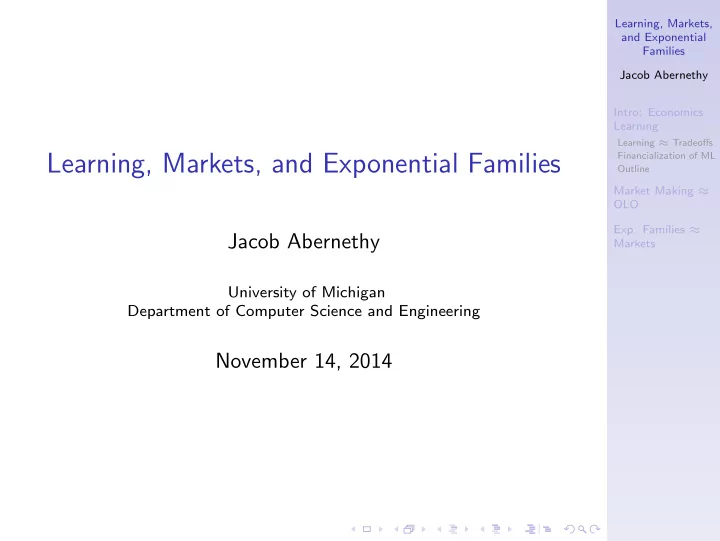 Learning, Markets, and Exponential Families

Jacob Abernethy

University of Michigan
Department of Computer Science and Engineering

November 14, 2014

Learning, Markets, and Exponential Families

Jacob Abernethy

Intro: Economics Learning

Learning $\approx$ Tradeoffs
Financialization of ML
Outline

Market Making $\approx$ OLO

Exp. Families $\approx$ Markets